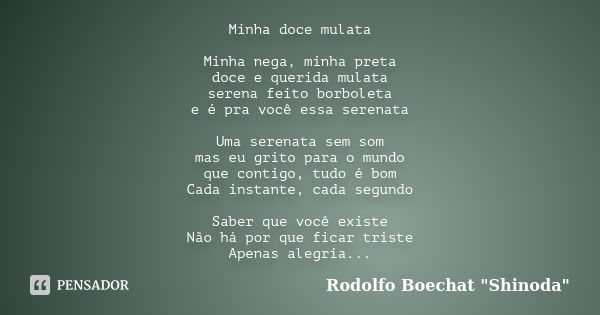 Minha doce mulata

Minha nega, minha preta
doce e querida mulata
serena feito borboleta
e é pra você essa serenata

Uma serenata sem som
mas eu grito para o mundo
que contigo, tudo é bom
Cada instante, cada segundo

Saber que você existe
Não há por que ficar triste
Apenas alegria...

PENSADOR

Rodolfo Boechat "Shinoda"